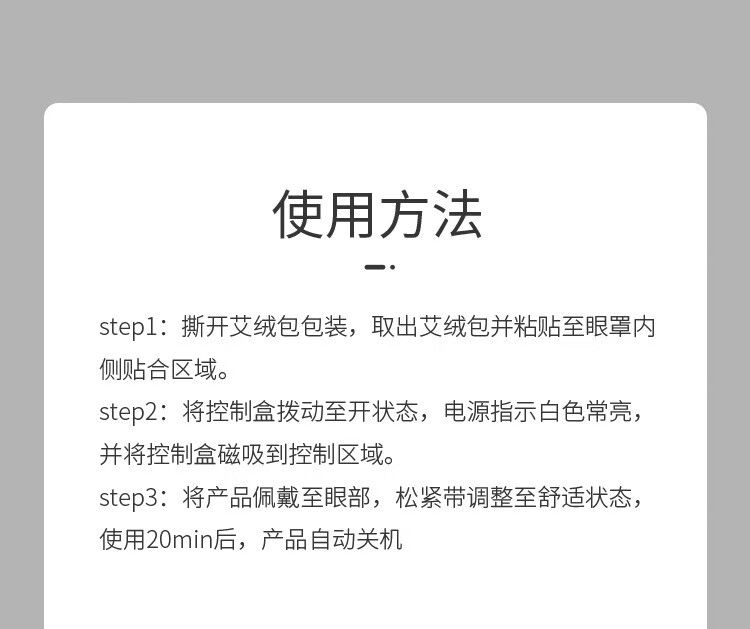 使用方法

step1：撕开艾绒包包装，取出艾绒包并粘贴至眼罩内侧贴合区域。

step2：将控制盒拨动至开状态，电源指示白色常亮，并将控制盒磁吸到控制区域。

step3：将产品佩戴至眼部，松紧带调整至舒适状态，使用20min后，产品自动关机